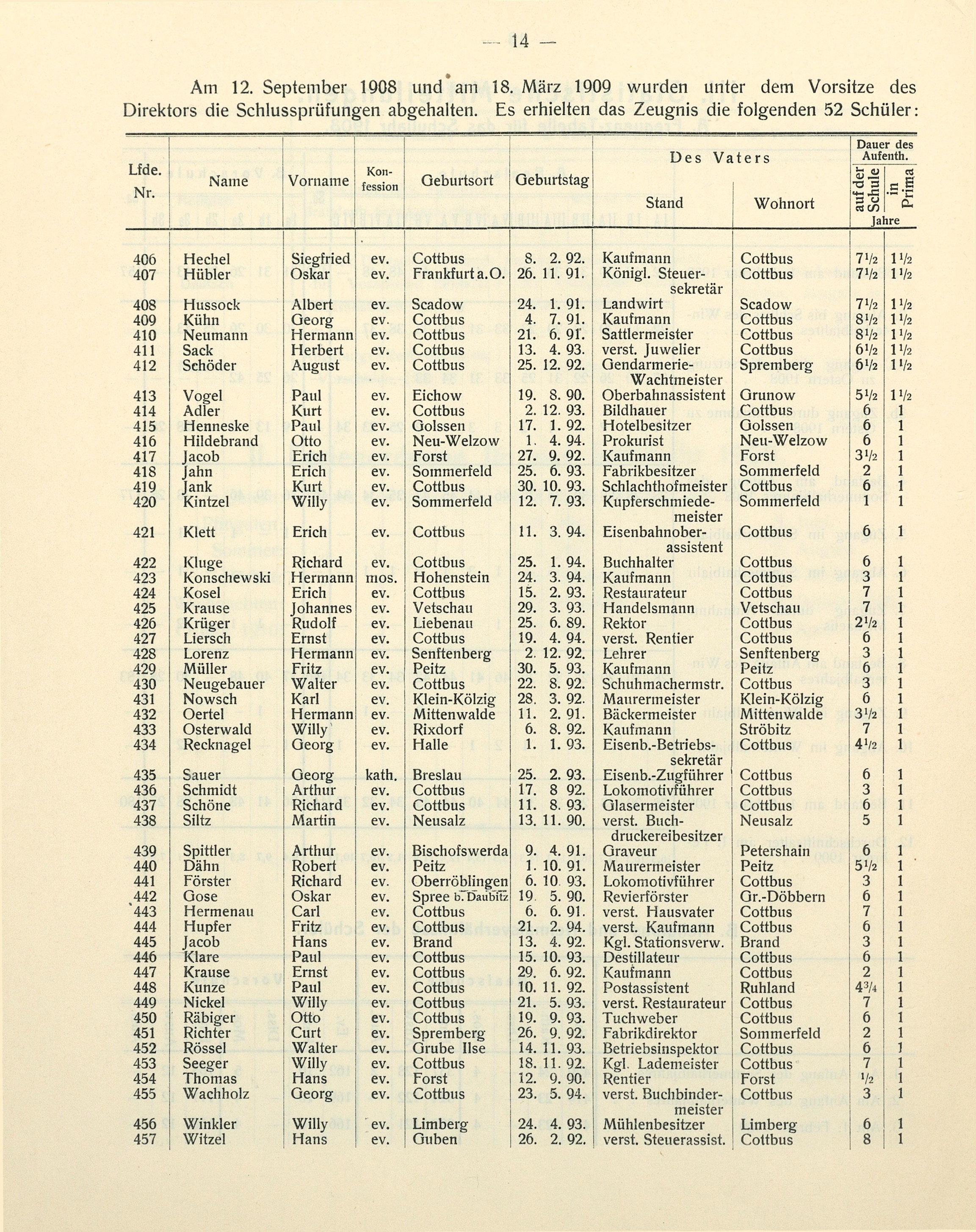 — 14 —

Am 12. September 1908 und am 18. März 1909 wurden unter dem Vorsitze des Direktors die Schlussprüfungen abgehalten. Es erhielten das Zeugnis die folgenden 52 Schüler:

| Lfde. Nr. | Name | Vorname | Konfession | Geburtsort | Geburtstag | Des Vaters Stand | Des Vaters Wohnort | Dauer des Aufenth. auf der Schule Jahre | Dauer des Aufenth. in Prima Jahre |
|---|---|---|---|---|---|---|---|---|---|
| 406 | Hechel | Siegfried | ev. | Cottbus | 8. 2. 92. | Kaufmann | Cottbus | $7\frac{1}{2}$ | $1\frac{1}{2}$ |
| 407 | Hübler | Oskar | ev. | Frankfurt a. O. | 26. 11. 91. | Königl. Steuersekretär | Cottbus | $7\frac{1}{2}$ | $1\frac{1}{2}$ |
| 408 | Hussock | Albert | ev. | Scadow | 24. 1. 91. | Landwirt | Scadow | $7\frac{1}{2}$ | $1\frac{1}{2}$ |
| 409 | Kühn | Georg | ev. | Cottbus | 4. 7. 91. | Kaufmann | Cottbus | $8\frac{1}{2}$ | $1\frac{1}{2}$ |
| 410 | Neumann | Hermann | ev. | Cottbus | 21. 6. 91. | Sattlermeister | Cottbus | $8\frac{1}{2}$ | $1\frac{1}{2}$ |
| 411 | Sack | Herbert | ev. | Cottbus | 13. 4. 93. | verst. Juwelier | Cottbus | $6\frac{1}{2}$ | $1\frac{1}{2}$ |
| 412 | Schöder | August | ev. | Cottbus | 25. 12. 92. | Gendarmerie-Wachtmeister | Spremberg | $6\frac{1}{2}$ | $1\frac{1}{2}$ |
| 413 | Vogel | Paul | ev. | Eichow | 19. 8. 90. | Oberbahnassistent | Grunow | $5\frac{1}{2}$ | $1\frac{1}{2}$ |
| 414 | Adler | Kurt | ev. | Cottbus | 2. 12. 93. | Bildhauer | Cottbus | 6 | 1 |
| 415 | Henneske | Paul | ev. | Golssen | 17. 1. 92. | Hotelbesitzer | Golssen | 6 | 1 |
| 416 | Hildebrand | Otto | ev. | Neu-Welzow | 1. 4. 94. | Prokurist | Neu-Welzow | 6 | 1 |
| 417 | Jacob | Erich | ev. | Forst | 27. 9. 92. | Kaufmann | Forst | $3\frac{1}{2}$ | 1 |
| 418 | Jahn | Erich | ev. | Sommerfeld | 25. 6. 93. | Fabrikbesitzer | Sommerfeld | 2 | 1 |
| 419 | Jank | Kurt | ev. | Cottbus | 30. 10. 93. | Schlachthofmeister | Cottbus | 6 | 1 |
| 420 | Kintzel | Willy | ev. | Sommerfeld | 12. 7. 93. | Kupferschmiedemeister | Sommerfeld | 1 | 1 |
| 421 | Klett | Erich | ev. | Cottbus | 11. 3. 94. | Eisenbahnoberassistent | Cottbus | 6 | 1 |
| 422 | Kluge | Richard | ev. | Cottbus | 25. 1. 94. | Buchhalter | Cottbus | 6 | 1 |
| 423 | Konschewski | Hermann | mos. | Hohenstein | 24. 3. 94. | Kaufmann | Cottbus | 3 | 1 |
| 424 | Kosel | Erich | ev. | Cottbus | 15. 2. 93. | Restaurateur | Cottbus | 7 | 1 |
| 425 | Krause | Johannes | ev. | Vetschau | 29. 3. 93. | Handelsmann | Vetschau | 7 | 1 |
| 426 | Krüger | Rudolf | ev. | Liebenau | 25. 6. 89. | Rektor | Cottbus | $2\frac{1}{2}$ | 1 |
| 427 | Liersch | Ernst | ev. | Cottbus | 19. 4. 94. | verst. Rentier | Cottbus | 6 | 1 |
| 428 | Lorenz | Hermann | ev. | Senftenberg | 2. 12. 92. | Lehrer | Senftenberg | 3 | 1 |
| 429 | Müller | Fritz | ev. | Peitz | 30. 5. 93. | Kaufmann | Peitz | 6 | 1 |
| 430 | Neugebauer | Walter | ev. | Cottbus | 22. 8. 92. | Schuhmachermstr. | Cottbus | 3 | 1 |
| 431 | Nowsch | Karl | ev. | Klein-Kölzig | 28. 3. 92. | Maurermeister | Klein-Kölzig | 6 | 1 |
| 432 | Oertel | Hermann | ev. | Mittenwalde | 11. 2. 91. | Bäckermeister | Mittenwalde | $3\frac{1}{2}$ | 1 |
| 433 | Osterwald | Willy | ev. | Rixdorf | 6. 8. 92. | Kaufmann | Ströbitz | 7 | 1 |
| 434 | Recknagel | Georg | ev. | Halle | 1. 1. 93. | Eisenb.-Betriebssekretär | Cottbus | $4\frac{1}{2}$ | 1 |
| 435 | Sauer | Georg | kath. | Breslau | 25. 2. 93. | Eisenb.-Zugführer | Cottbus | 6 | 1 |
| 436 | Schmidt | Arthur | ev. | Cottbus | 17. 8 92. | Lokomotivführer | Cottbus | 3 | 1 |
| 437 | Schöne | Richard | ev. | Cottbus | 11. 8. 93. | Glasermeister | Cottbus | 6 | 1 |
| 438 | Siltz | Martin | ev. | Neusalz | 13. 11. 90. | verst. Buchdruckereibesitzer | Neusalz | 5 | 1 |
| 439 | Spittler | Arthur | ev. | Bischofswerda | 9. 4. 91. | Graveur | Petershain | 6 | 1 |
| 440 | Dähn | Robert | ev. | Peitz | 1. 10. 91. | Maurermeister | Peitz | $5\frac{1}{2}$ | 1 |
| 441 | Förster | Richard | ev. | Oberröblingen | 6. 10 93. | Lokomotivführer | Cottbus | 3 | 1 |
| 442 | Gose | Oskar | ev. | Spree b. Daubitz | 19. 5. 90. | Revierförster | Gr.-Döbbern | 6 | 1 |
| 443 | Hermenau | Carl | ev. | Cottbus | 6. 6. 91. | verst. Hausvater | Cottbus | 7 | 1 |
| 444 | Hupfer | Fritz | ev. | Cottbus | 21. 2. 94. | verst. Kaufmann | Cottbus | 6 | 1 |
| 445 | Jacob | Hans | ev. | Brand | 13. 4. 92. | Kgl. Stationsverw. | Brand | 3 | 1 |
| 446 | Klare | Paul | ev. | Cottbus | 15. 10. 93. | Destillateur | Cottbus | 6 | 1 |
| 447 | Krause | Ernst | ev. | Cottbus | 29. 6. 92. | Kaufmann | Cottbus | 2 | 1 |
| 448 | Kunze | Paul | ev. | Cottbus | 10. 11. 92. | Postassistent | Ruhland | $4\frac{3}{4}$ | 1 |
| 449 | Nickel | Willy | ev. | Cottbus | 21. 5. 93. | verst. Restaurateur | Cottbus | 7 | 1 |
| 450 | Räbiger | Otto | ev. | Cottbus | 19. 9. 93. | Tuchweber | Cottbus | 6 | 1 |
| 451 | Richter | Curt | ev. | Spremberg | 26. 9. 92. | Fabrikdirektor | Sommerfeld | 2 | 1 |
| 452 | Rössel | Walter | ev. | Grube Ilse | 14. 11. 93. | Betriebsinspektor | Cottbus | 6 | 1 |
| 453 | Seeger | Willy | ev. | Cottbus | 18. 11. 92. | Kgl. Lademeister | Cottbus | 7 | 1 |
| 454 | Thomas | Hans | ev. | Forst | 12. 9. 90. | Rentier | Forst | $\frac{1}{2}$ | 1 |
| 455 | Wachholz | Georg | ev. | Cottbus | 23. 5. 94. | verst. Buchbindermeister | Cottbus | 3 | 1 |
| 456 | Winkler | Willy | ev. | Limberg | 24. 4. 93. | Mühlenbesitzer | Limberg | 6 | 1 |
| 457 | Witzel | Hans | ev. | Guben | 26. 2. 92. | verst. Steuerassist. | Cottbus | 8 | 1 |